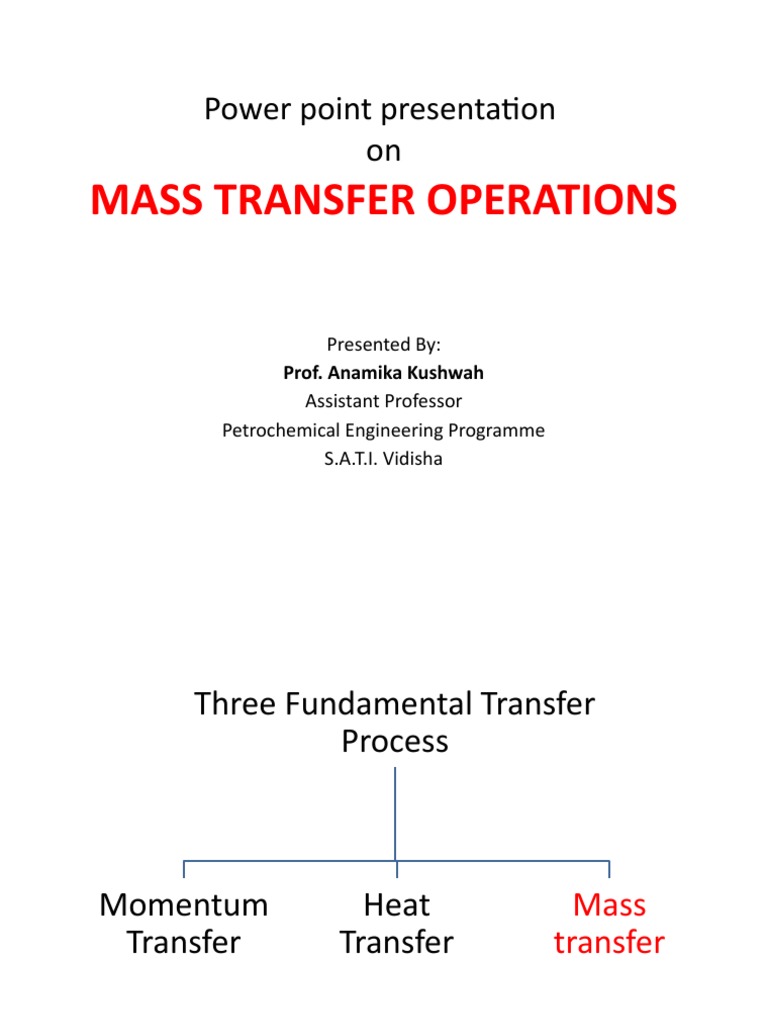 Power point presentation
on

MASS TRANSFER OPERATIONS

Presented By:
Prof. Anamika Kushwah
Assistant Professor
Petrochemical Engineering Programme
S.A.T.I. Vidisha

Three Fundamental Transfer Process

Momentum Transfer

Heat Transfer

Mass transfer